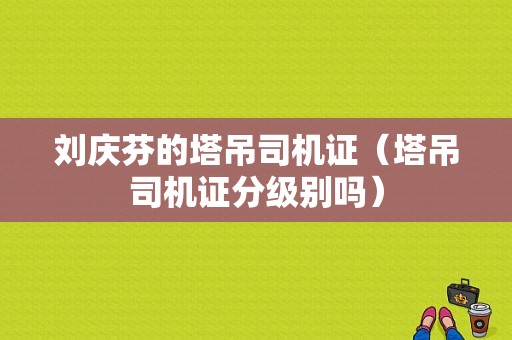 刘庆芬的塔吊司机证（塔吊司机证分级别吗）